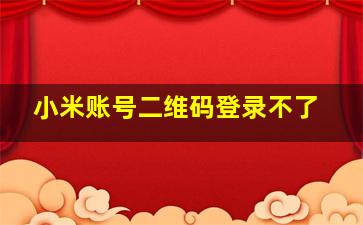 小米账号二维码登录不了